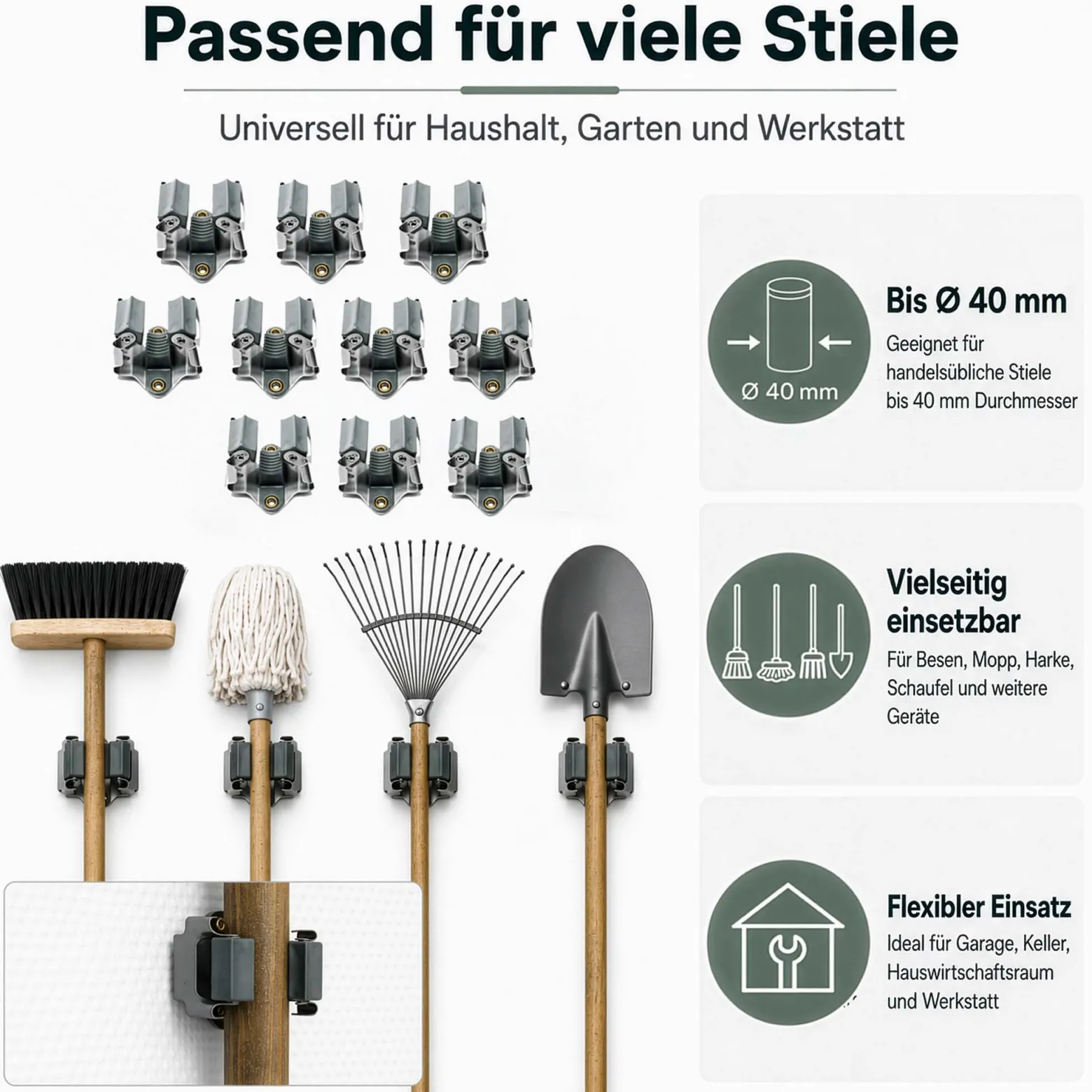 Passend für viele Stiele

Universell für Haushalt, Garten und Werkstatt

Ø 40 mm

Bis Ø 40 mm

Geeignet für handelsübliche Stiele bis 40 mm Durchmesser

Vielseitig einsetzbar

Für Besen, Mopp, Harke, Schaufel und weitere Geräte

Flexibler Einsatz

Ideal für Garage, Keller, Hauswirtschaftsraum und Werkstatt